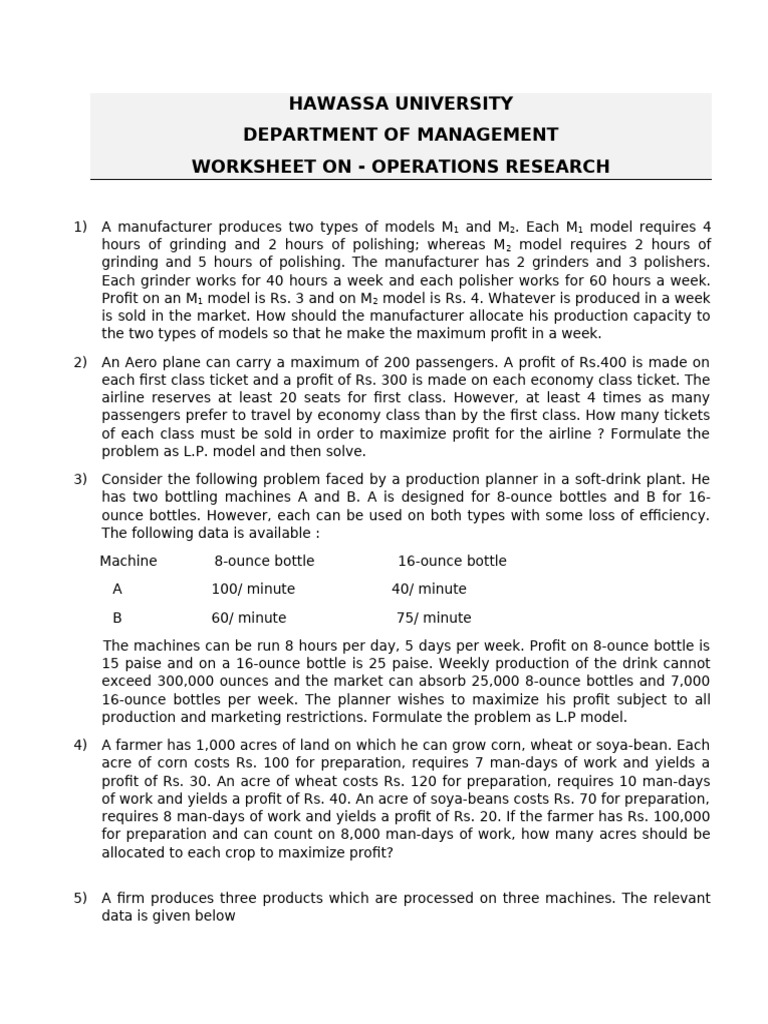 HAWASSA UNIVERSITY
DEPARTMENT OF MANAGEMENT
WORKSHEET ON - OPERATIONS RESEARCH

1) A manufacturer produces two types of models $M_1$ and $M_2$. Each $M_1$ model requires 4 hours of grinding and 2 hours of polishing; whereas $M_2$ model requires 2 hours of grinding and 5 hours of polishing. The manufacturer has 2 grinders and 3 polishers. Each grinder works for 40 hours a week and each polisher works for 60 hours a week. Profit on an $M_1$ model is Rs. 3 and on $M_2$ model is Rs. 4. Whatever is produced in a week is sold in the market. How should the manufacturer allocate his production capacity to the two types of models so that he make the maximum profit in a week.

2) An Aero plane can carry a maximum of 200 passengers. A profit of Rs.400 is made on each first class ticket and a profit of Rs. 300 is made on each economy class ticket. The airline reserves at least 20 seats for first class. However, at least 4 times as many passengers prefer to travel by economy class than by the first class. How many tickets of each class must be sold in order to maximize profit for the airline ? Formulate the problem as L.P. model and then solve.

3) Consider the following problem faced by a production planner in a soft-drink plant. He has two bottling machines A and B. A is designed for 8-ounce bottles and B for 16-ounce bottles. However, each can be used on both types with some loss of efficiency. The following data is available :

| Machine | 8-ounce bottle | 16-ounce bottle |
|---|---|---|
| A | 100/ minute | 40/ minute |
| B | 60/ minute | 75/ minute |

The machines can be run 8 hours per day, 5 days per week. Profit on 8-ounce bottle is 15 paise and on a 16-ounce bottle is 25 paise. Weekly production of the drink cannot exceed 300,000 ounces and the market can absorb 25,000 8-ounce bottles and 7,000 16-ounce bottles per week. The planner wishes to maximize his profit subject to all production and marketing restrictions. Formulate the problem as L.P model.

4) A farmer has 1,000 acres of land on which he can grow corn, wheat or soya-bean. Each acre of corn costs Rs. 100 for preparation, requires 7 man-days of work and yields a profit of Rs. 30. An acre of wheat costs Rs. 120 for preparation, requires 10 man-days of work and yields a profit of Rs. 40. An acre of soya-beans costs Rs. 70 for preparation, requires 8 man-days of work and yields a profit of Rs. 20. If the farmer has Rs. 100,000 for preparation and can count on 8,000 man-days of work, how many acres should be allocated to each crop to maximize profit?

5) A firm produces three products which are processed on three machines. The relevant data is given below